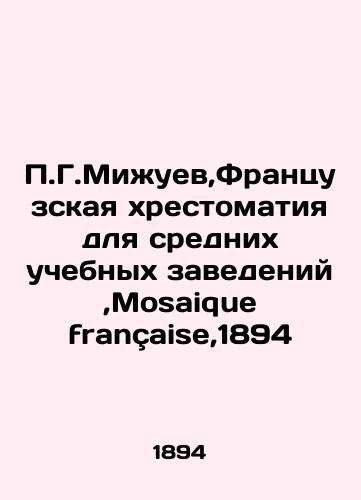 П.Г.Мижуев,Французская хрестоматия для средних учебных заведений ,Mosaique française,1894

1894